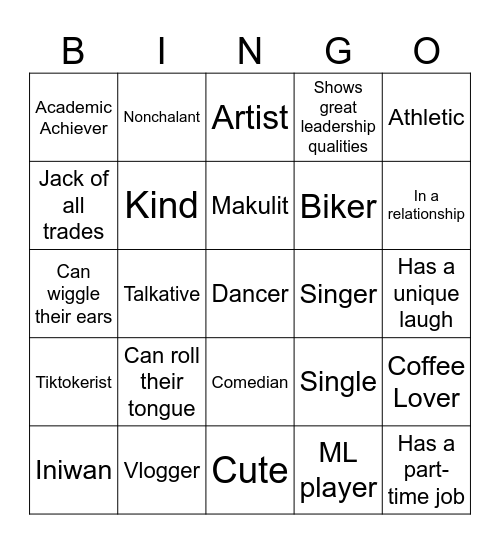 | B | I | N | G | O |
|---|---|---|---|---|
| Academic Achiever | Nonchalant | Artist | Shows great leadership qualities | Athletic |
| Jack of all trades | Kind | Makulit | Biker | In a relationship |
| Can wiggle their ears | Talkative | Dancer | Singer | Has a unique laugh |
| Tiktokerist | Can roll their tongue | Comedian | Single | Coffee Lover |
| Iniwan | Vlogger | Cute | ML player | Has a part-time job |